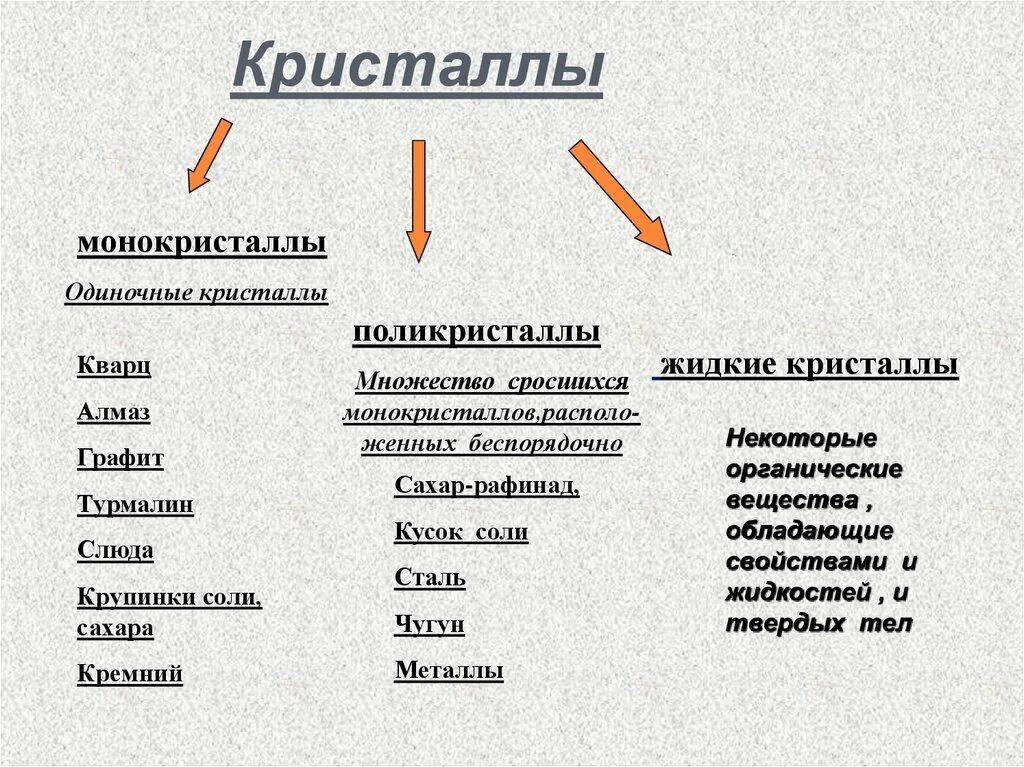 Кристаллы

монокристаллы

Одиночные кристаллы

Кварц

Алмаз

Графит

Турмалин

Слюда

Крупинки соли, сахара

Кремний

поликристаллы

Множество сросшихся монокристаллов,расположенных беспорядочно

Сахар-рафинад,

Кусок соли

Сталь

Чугун

Металлы

жидкие кристаллы

Некоторые органические вещества , обладающие свойствами и жидкостей , и твердых тел